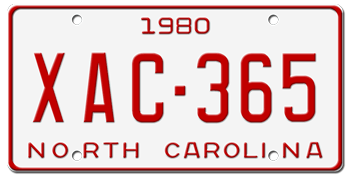 1980

XAC-365

NORTH CAROLINA